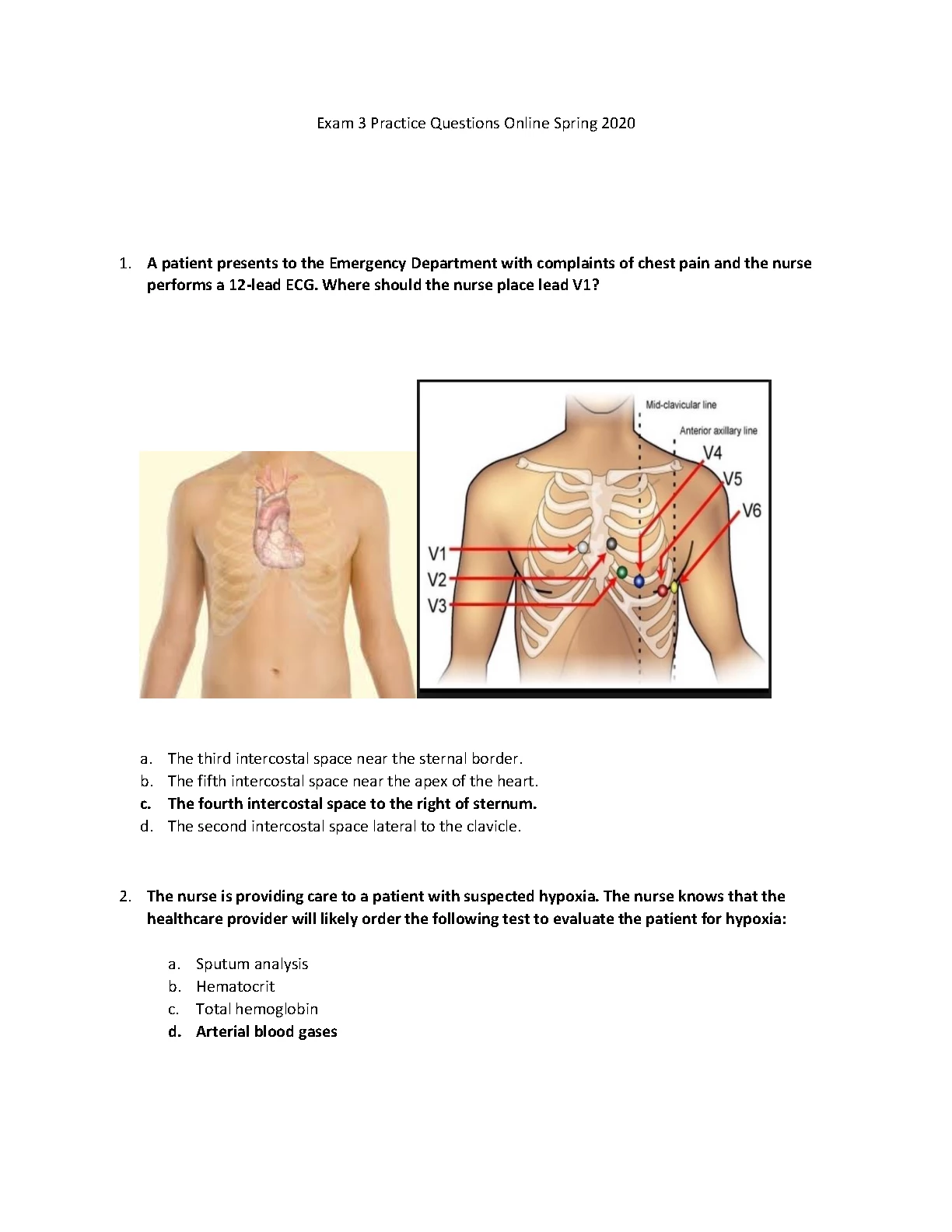 Exam 3 Practice Questions Online Spring 2020

1. A patient presents to the Emergency Department with complaints of chest pain and the nurse performs a 12-lead ECG. Where should the nurse place lead V1?

Mid-clavicular line
Anterior axillary line
V4
V5
V6
V1
V2
V3

a. The third intercostal space near the sternal border.
b. The fifth intercostal space near the apex of the heart.
c. The fourth intercostal space to the right of sternum.
d. The second intercostal space lateral to the clavicle.

2. The nurse is providing care to a patient with suspected hypoxia. The nurse knows that the healthcare provider will likely order the following test to evaluate the patient for hypoxia:

a. Sputum analysis
b. Hematocrit
c. Total hemoglobin
d. Arterial blood gases